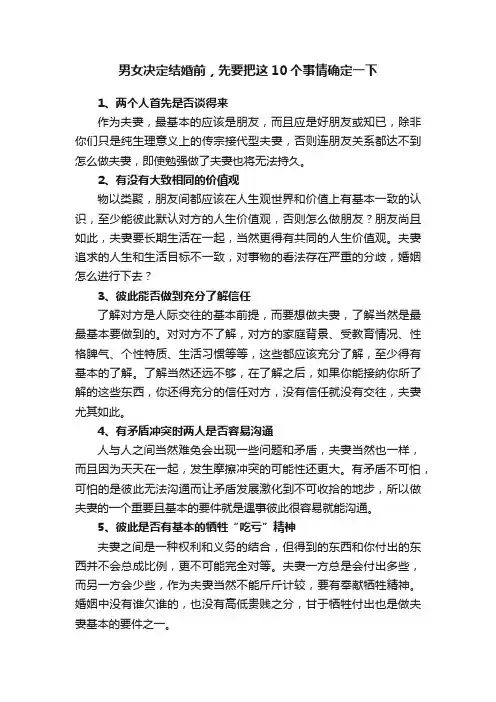 男女决定结婚前，先要把这10个事情确定一下

1、两个人首先是否谈得来

作为夫妻，最基本的应该是朋友，而且应是好朋友或知已，除非你们只是纯生理意义上的传宗接代型夫妻，否则连朋友关系都达不到怎么做夫妻，即使勉强做了夫妻也将无法持久。

2、有没有大致相同的价值观

物以类聚，朋友间都应该在人生观世界和价值上有基本一致的认识，至少能彼此默认对方的人生价值观，否则怎么做朋友？朋友尚且如此，夫妻要长期生活在一起，当然更得有共同的人生价值观。夫妻追求的人生和生活目标不一致，对事物的看法存在严重的分歧，婚姻怎么进行下去？

3、彼此能否做到充分了解信任

了解对方是人际交往的基本前提，而要想做夫妻，了解当然是最最基本要做到的。对对方不了解，对方的家庭背景、受教育情况、性格脾气、个性特质、生活习惯等等，这些都应该充分了解，至少得有基本的了解。了解当然还远不够，在了解之后，如果你能接纳你所了解的这些东西，你还得充分的信任对方，没有信任就没有交往，夫妻尤其如此。

4、有矛盾冲突时两人是否容易沟通

人与人之间当然难免会出现一些问题和矛盾，夫妻当然也一样，而且因为天天在一起，发生摩擦冲突的可能性还更大。有矛盾不可怕，可怕的是彼此无法沟通而让矛盾发展激化到不可收拾的地步，所以做夫妻的一个重要且基本的要件就是遇事彼此很容易就能沟通。

5、彼此是否有基本的牺牲“吃亏”精神

夫妻之间是一种权利和义务的结合，但得到的东西和你付出的东西并不会总成比例，更不可能完全对等。夫妻一方总是会付出多些，而另一方会少些，作为夫妻当然不能斤斤计较，要有奉献牺牲精神。婚姻中没有谁欠谁的，也没有高低贵贱之分，甘于牺牲付出也是做夫妻基本的要件之一。